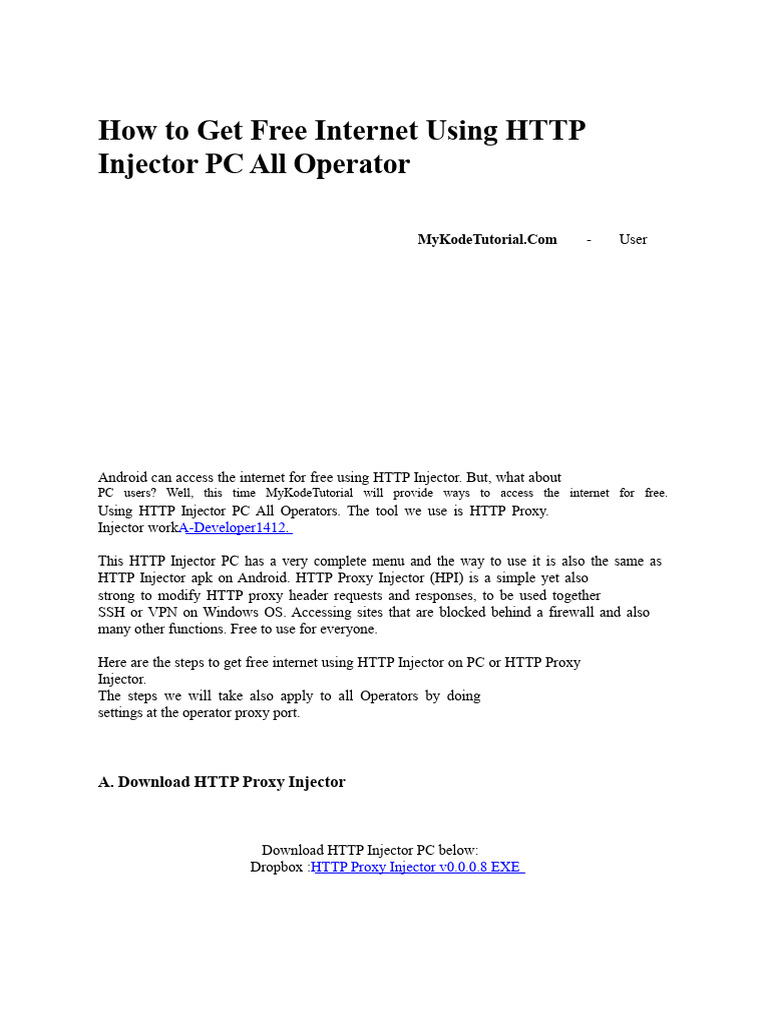 How to Get Free Internet Using HTTP Injector PC All Operator

MyKodeTutorial.Com - User

Android can access the internet for free using HTTP Injector. But, what about PC users? Well, this time MyKodeTutorial will provide ways to access the internet for free. Using HTTP Injector PC All Operators. The tool we use is HTTP Proxy. Injector workA-Developer1412.

This HTTP Injector PC has a very complete menu and the way to use it is also the same as HTTP Injector apk on Android. HTTP Proxy Injector (HPI) is a simple yet also strong to modify HTTP proxy header requests and responses, to be used together SSH or VPN on Windows OS. Accessing sites that are blocked behind a firewall and also many other functions. Free to use for everyone.

Here are the steps to get free internet using HTTP Injector on PC or HTTP Proxy Injector.
The steps we will take also apply to all Operators by doing settings at the operator proxy port.

A. Download HTTP Proxy Injector

Download HTTP Injector PC below:
Dropbox :HTTP Proxy Injector v0.0.0.8 EXE